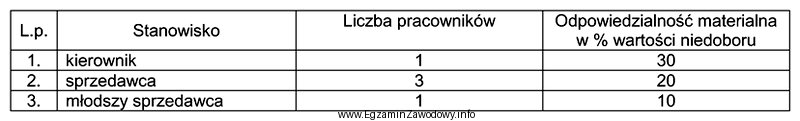 | L.p. | Stanowisko | Liczba pracowników | Odpowiedzialność materialna w % wartości niedoboru |
|---|---|---|---|
| 1. | kierownik | 1 | 30 |
| 2. | sprzedawca | 3 | 20 |
| 3. | młodszy sprzedawca | 1 | 10 |

www.EgzaminZawodowy.info